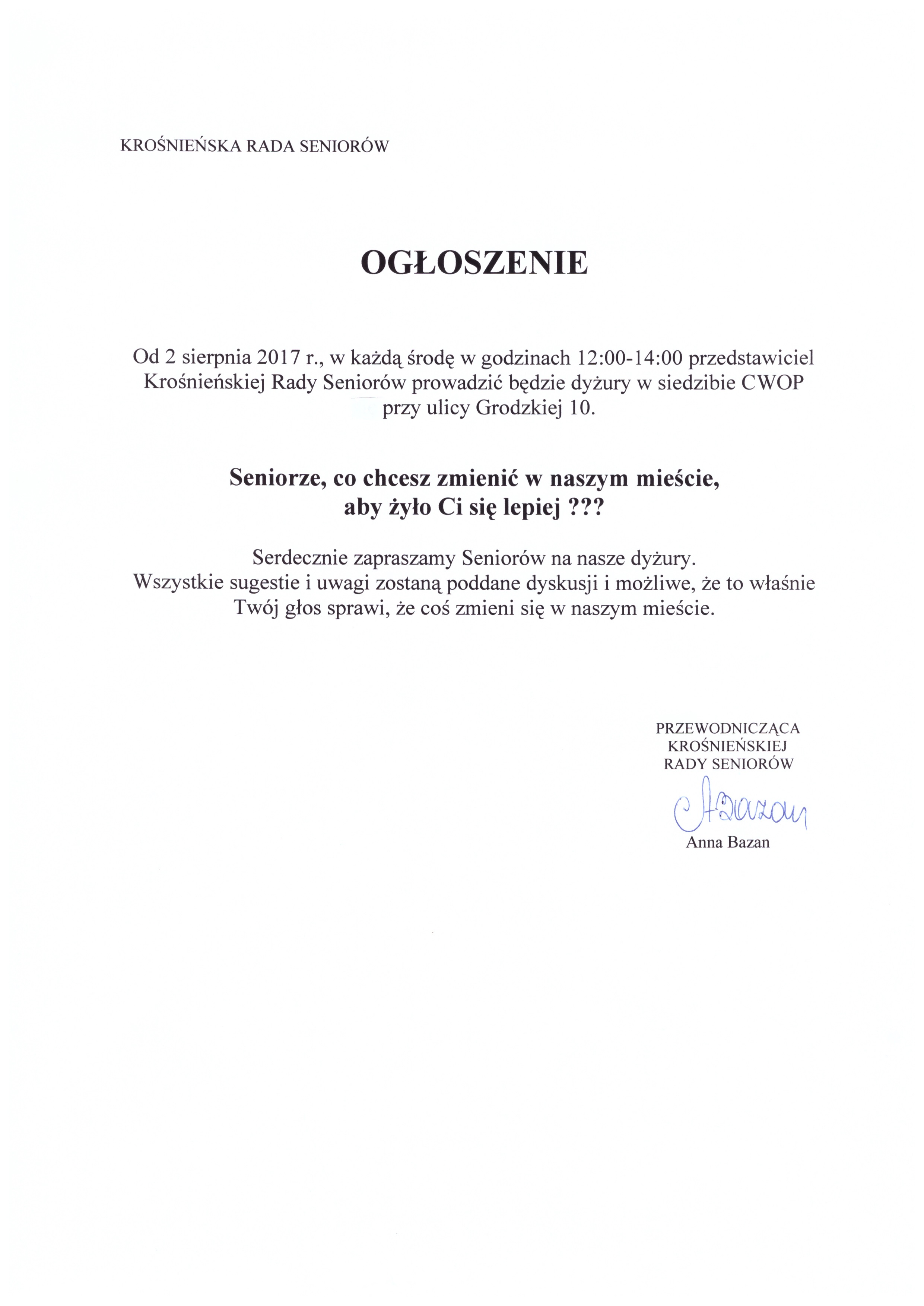 KROŚNIEŃSKA RADA SENIORÓW

OGŁOSZENIE

Od 2 sierpnia 2017 r., w każdą środę w godzinach 12:00-14:00 przedstawiciel Krośnieńskiej Rady Seniorów prowadzić będzie dyżury w siedzibie CWOP przy ulicy Grodzkiej 10.

Seniorze, co chcesz zmienić w naszym mieście, aby żyło Ci się lepiej ???

Serdecznie zapraszamy Seniorów na nasze dyżury.
Wszystkie sugestie i uwagi zostaną poddane dyskusji i możliwe, że to właśnie Twój głos sprawi, że coś zmieni się w naszym mieście.

PRZEWODNICZĄCA
KROŚNIEŃSKIEJ
RADY SENIORÓW
ABazan
Anna Bazan